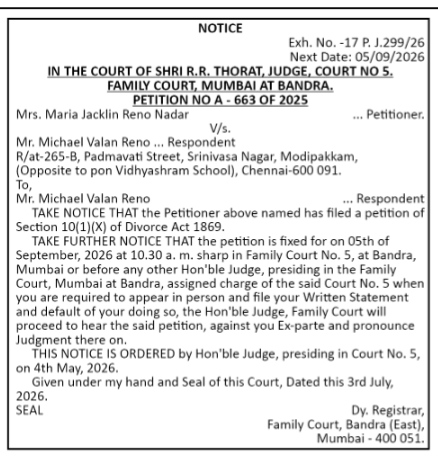 NOTICE

Exh. No. -17 P. J.299/26
Next Date: 05/09/2026

IN THE COURT OF SHRI R.R. THORAT, JUDGE, COURT NO 5.
FAMILY COURT, MUMBAI AT BANDRA.
PETITION NO A - 663 OF 2025

Mrs. Maria Jacklin Reno Nadar ... Petitioner.
V/s.
Mr. Michael Valan Reno ... Respondent
R/at-265-B, Padmavati Street, Srinivasa Nagar, Modipakkam, (Opposite to pon Vidhyashram School), Chennai-600 091.
To,
Mr. Michael Valan Reno ... Respondent

TAKE NOTICE THAT the Petitioner above named has filed a petition of Section 10(1)(X) of Divorce Act 1869.

TAKE FURTHER NOTICE THAT the petition is fixed for on 05th of September, 2026 at 10.30 a. m. sharp in Family Court No. 5, at Bandra, Mumbai or before any other Hon'ble Judge, presiding in the Family Court, Mumbai at Bandra, assigned charge of the said Court No. 5 when you are required to appear in person and file your Written Statement and default of your doing so, the Hon'ble Judge, Family Court will proceed to hear the said petition, against you Ex-parte and pronounce Judgment there on.

THIS NOTICE IS ORDERED by Hon'ble Judge, presiding in Court No. 5, on 4th May, 2026.

Given under my hand and Seal of this Court, Dated this 3rd July, 2026.

SEAL

Dy. Registrar,
Family Court, Bandra (East),
Mumbai - 400 051.